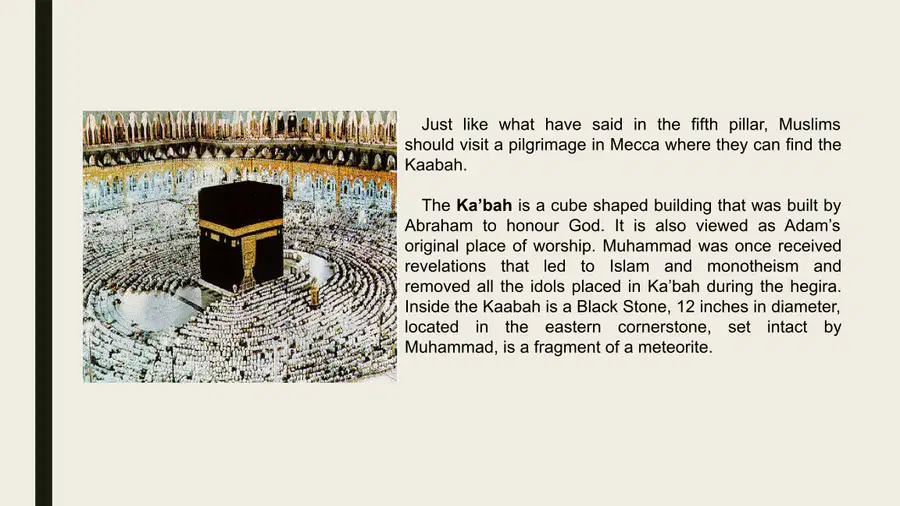 Just like what have said in the fifth pillar, Muslims should visit a pilgrimage in Mecca where they can find the Kaabah.

The Ka'bah is a cube shaped building that was built by Abraham to honour God. It is also viewed as Adam's original place of worship. Muhammad was once received revelations that led to Islam and monotheism and removed all the idols placed in Ka'bah during the hegira. Inside the Kaabah is a Black Stone, 12 inches in diameter, located in the eastern cornerstone, set intact by Muhammad, is a fragment of a meteorite.